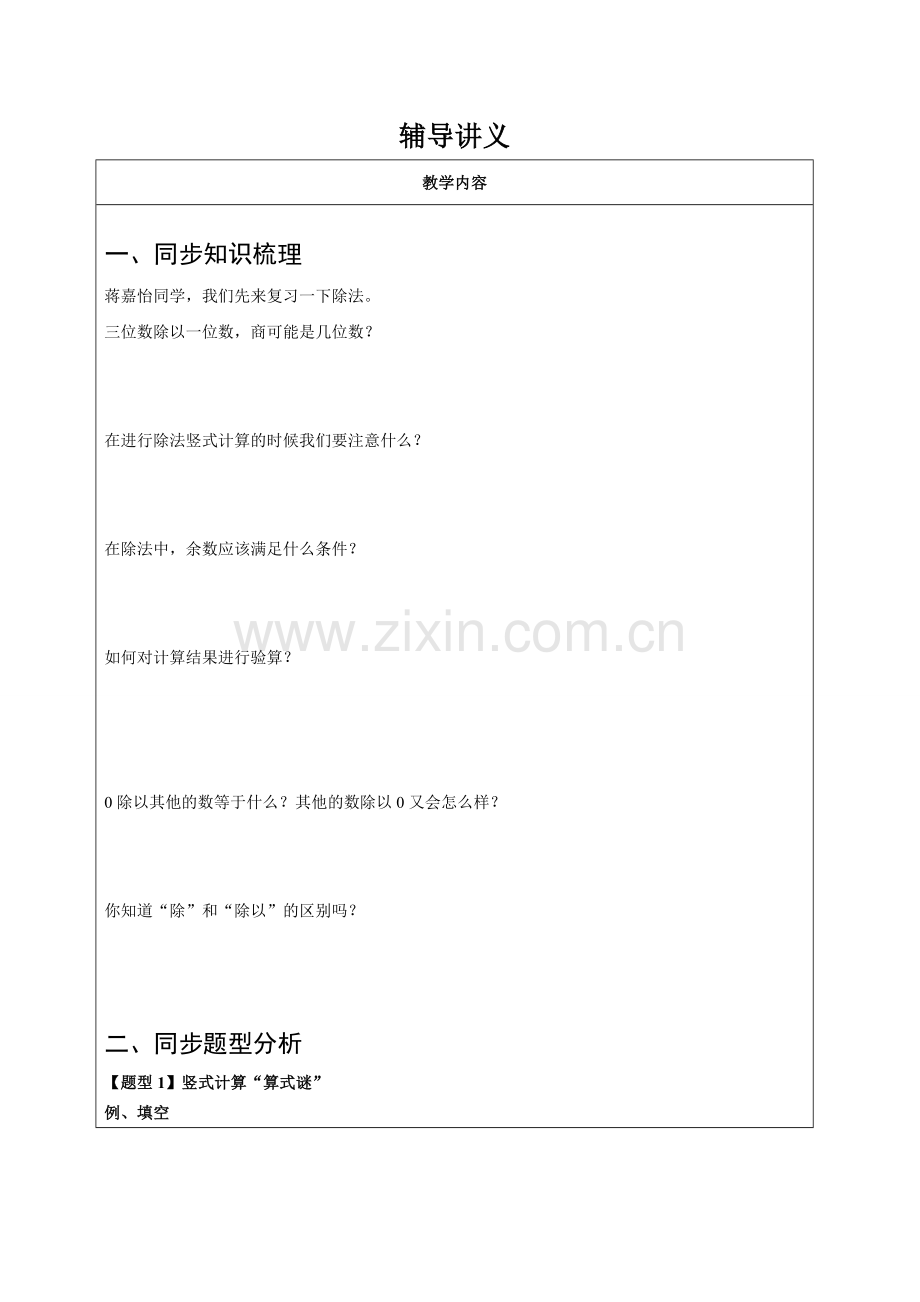 辅导讲义

教学内容

一、同步知识梳理

蒋嘉怡同学，我们先来复习一下除法。

三位数除以一位数，商可能是几位数？

在进行除法竖式计算的时候我们要注意什么？

在除法中，余数应该满足什么条件？

www.zixin.com.cn

如何对计算结果进行验算？

0 除以其他的数等于什么？其他的数除以 0 又会怎么样？

你知道“除”和“除以”的区别吗？

二、同步题型分析

【题型 1】竖式计算“算式谜”

例、填空